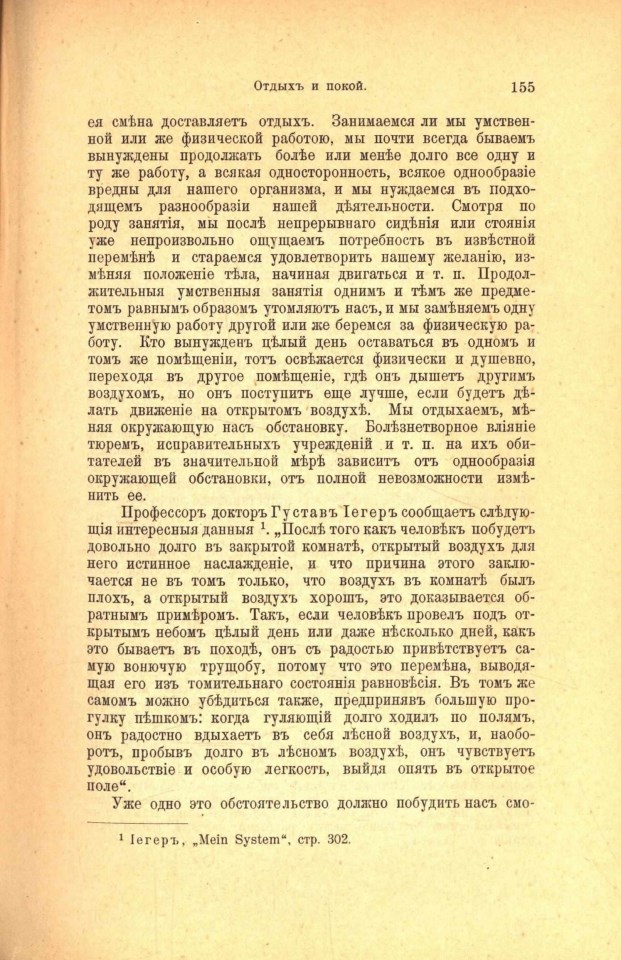 Отдыхъ и покой. 155

ея смѣна доставляетъ отдыхъ. Занимаемся ли мы умственной или же физической работою, мы почти всегда бываемъ вынуждены продолжать болѣе или менѣе долго все одну и ту же работу, а всякая односторонность, всякое однообразіе вредны для нашего организма, и мы нуждаемся въ подходящемъ разнообразіи нашей дѣятельности. Смотря по роду занятія, мы послѣ непрерывнаго сидѣнія или стоянія уже непроизвольно ощущаемъ потребность въ извѣстной перемѣнѣ и стараемся удовлетворить нашему желанію, измѣняя положеніе тѣла, начиная двигаться и т. п. Продолжительныя умственныя занятія однимъ и тѣмъ же предметомъ равнымъ образомъ утомляютъ насъ, и мы замѣняемъ одну умственную работу другой или же беремся за физическую работу. Кто вынужденъ цѣлый день оставаться въ одномъ и томъ же помѣщеніи, тотъ освѣжается физически и душевно, переходя въ другое помѣщеніе, гдѣ онъ дышетъ другимъ воздухомъ, но онъ поступитъ еще лучше, если будетъ дѣлать движеніе на открытомъ воздухѣ. Мы отдыхаемъ, мѣняя окружающую насъ обстановку. Болѣзнетворное вліяніе тюремъ, исправительныхъ учрежденій и т. п. на ихъ обитателей въ значительной мѣрѣ зависитъ отъ однообразія окружающей обстановки, отъ полной невозможности измѣнить ее.

Профессоръ докторъ Густавъ Іегеръ сообщаетъ слѣдующія интересныя данныя ¹. „Послѣ того какъ человѣкъ побудетъ довольно долго въ закрытой комнатѣ, открытый воздухъ для него истинное наслажденіе, и что причина этого заключается не въ томъ только, что воздухъ въ комнатѣ былъ плохъ, а открытый воздухъ хорошъ, это доказывается обратнымъ примѣромъ. Такъ, если человѣкъ провелъ подъ открытымъ небомъ цѣлый день или даже нѣсколько дней, какъ это бываетъ въ походѣ, онъ съ радостью привѣтствуетъ самую вонючую трущобу, потому что это перемѣна, выводящая его изъ томительнаго состоянія равновѣсія. Въ томъ же самомъ можно убѣдиться также, предпринявъ большую прогулку пѣшкомъ: когда гуляющій долго ходилъ по полямъ, онъ радостно вдыхаетъ въ себя лѣсной воздухъ, и, наоборотъ, пробывъ долго въ лѣсномъ воздухѣ, онъ чувствуетъ удовольствіе и особую легкость, выйдя опять въ открытое поле“.

Уже одно это обстоятельство должно побудить насъ смо-

¹ Іегеръ, „Mein System“, стр. 302.